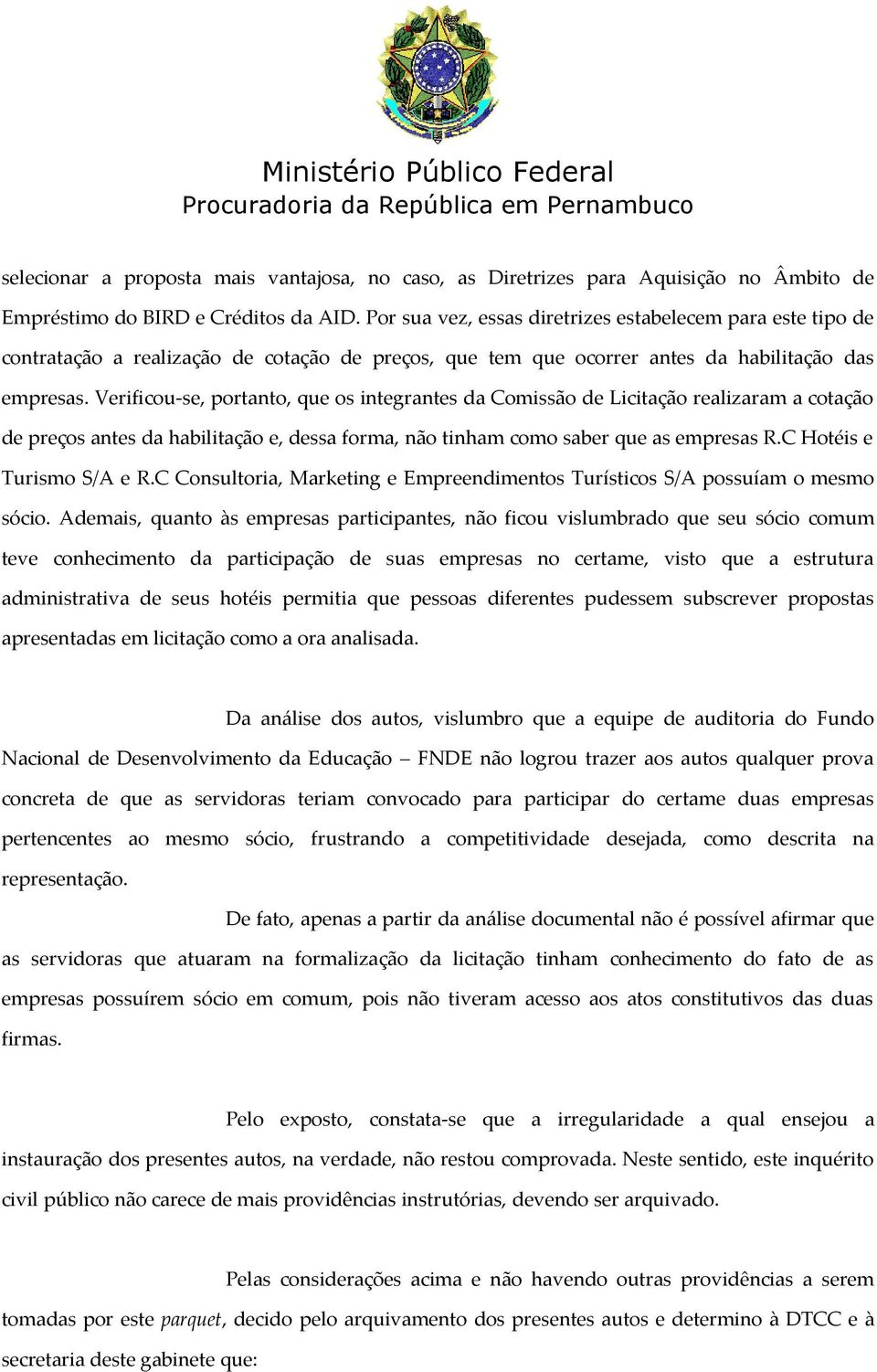 Ministério Público Federal
Procuradoria da República em Pernambuco

selecionar a proposta mais vantajosa, no caso, as Diretrizes para Aquisição no Âmbito de Empréstimo do BIRD e Créditos da AID. Por sua vez, essas diretrizes estabelecem para este tipo de contratação a realização de cotação de preços, que tem que ocorrer antes da habilitação das empresas. Verificou-se, portanto, que os integrantes da Comissão de Licitação realizaram a cotação de preços antes da habilitação e, dessa forma, não tinham como saber que as empresas R.C Hotéis e Turismo S/A e R.C Consultoria, Marketing e Empreendimentos Turísticos S/A possuíam o mesmo sócio. Ademais, quanto às empresas participantes, não ficou vislumbrado que seu sócio comum teve conhecimento da participação de suas empresas no certame, visto que a estrutura administrativa de seus hotéis permitia que pessoas diferentes pudessem subscrever propostas apresentadas em licitação como a ora analisada.

Da análise dos autos, vislumbro que a equipe de auditoria do Fundo Nacional de Desenvolvimento da Educação – FNDE não logrou trazer aos autos qualquer prova concreta de que as servidoras teriam convocado para participar do certame duas empresas pertencentes ao mesmo sócio, frustrando a competitividade desejada, como descrita na representação.

De fato, apenas a partir da análise documental não é possível afirmar que as servidoras que atuaram na formalização da licitação tinham conhecimento do fato de as empresas possuírem sócio em comum, pois não tiveram acesso aos atos constitutivos das duas firmas.

Pelo exposto, constata-se que a irregularidade a qual ensejou a instauração dos presentes autos, na verdade, não restou comprovada. Neste sentido, este inquérito civil público não carece de mais providências instrutórias, devendo ser arquivado.

Pelas considerações acima e não havendo outras providências a serem tomadas por este parquet, decido pelo arquivamento dos presentes autos e determino à DTCC e à secretaria deste gabinete que: